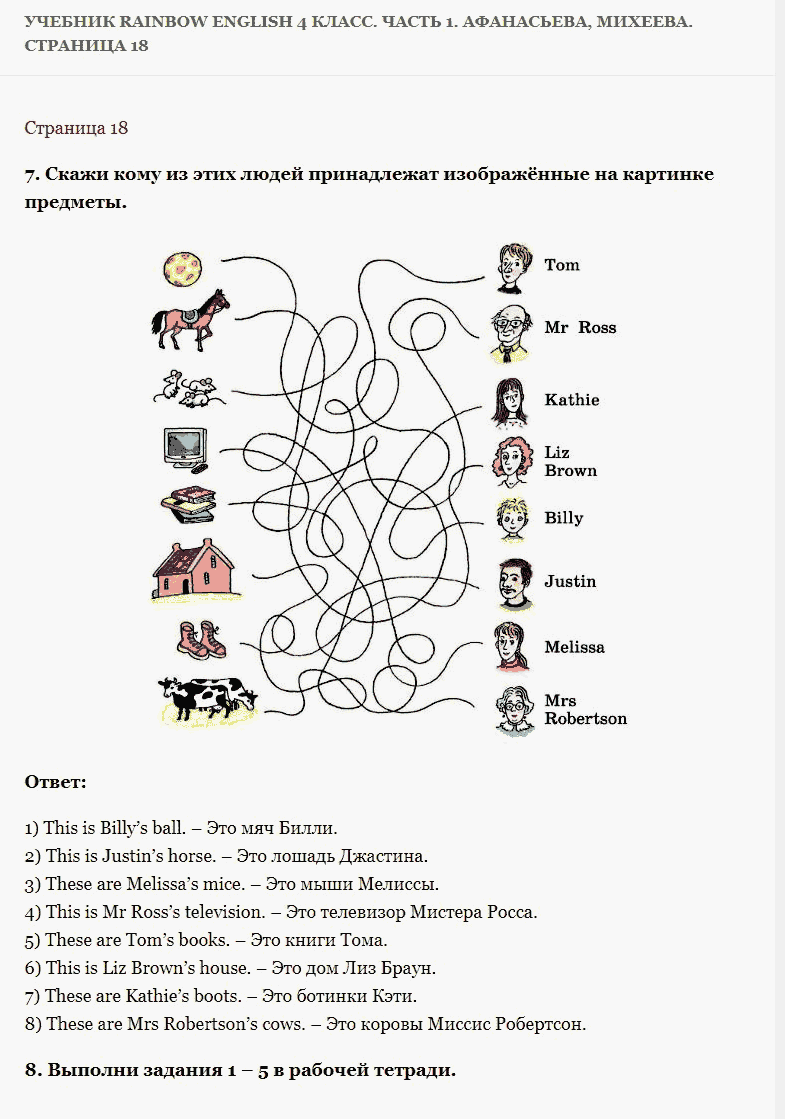 УЧЕБНИК RAINBOW ENGLISH 4 КЛАСС. ЧАСТЬ 1. АФАНАСЬЕВА, МИХЕЕВА. СТРАНИЦА 18

Страница 18

7. Скажи кому из этих людей принадлежат изображённые на картинке предметы.

Tom
Mr Ross
Kathie
Liz Brown
Billy
Justin
Melissa
Mrs Robertson

Ответ:

1) This is Billy's ball. – Это мяч Билли.
2) This is Justin's horse. – Это лошадь Джастина.
3) These are Melissa's mice. – Это мыши Мелиссы.
4) This is Mr Ross's television. – Это телевизор Мистера Росса.
5) These are Tom's books. – Это книги Тома.
6) This is Liz Brown's house. – Это дом Лиз Браун.
7) These are Kathie's boots. – Это ботинки Кэти.
8) These are Mrs Robertson's cows. – Это коровы Миссис Робертсон.

8. Выполни задания 1 – 5 в рабочей тетради.